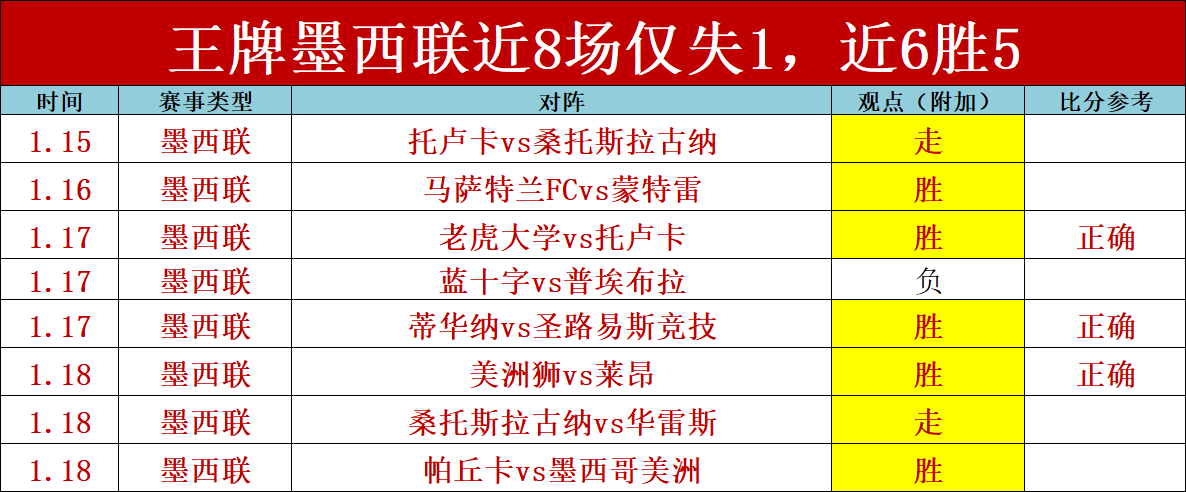 王牌墨西联近8场仅失1，近6胜5

| 时间 | 赛事类型 | 对阵 | 观点（附加） | 比分参考 |
|---|---|---|---|---|
| 1.15 | 墨西联 | 托卢卡vs桑托斯拉古纳 | 走 | |
| 1.16 | 墨西联 | 马萨特兰FCvs蒙特雷 | 胜 | |
| 1.17 | 墨西联 | 老虎大学vs托卢卡 | 胜 | 正确 |
| 1.17 | 墨西联 | 蓝十字vs普埃布拉 | 负 | |
| 1.17 | 墨西联 | 蒂华纳vs圣路易斯竞技 | 胜 | 正确 |
| 1.18 | 墨西联 | 美洲狮vs莱昂 | 胜 | 正确 |
| 1.18 | 墨西联 | 桑托斯拉古纳vs华雷斯 | 走 | |
| 1.18 | 墨西联 | 帕丘卡vs墨西哥美洲 | 胜 | |